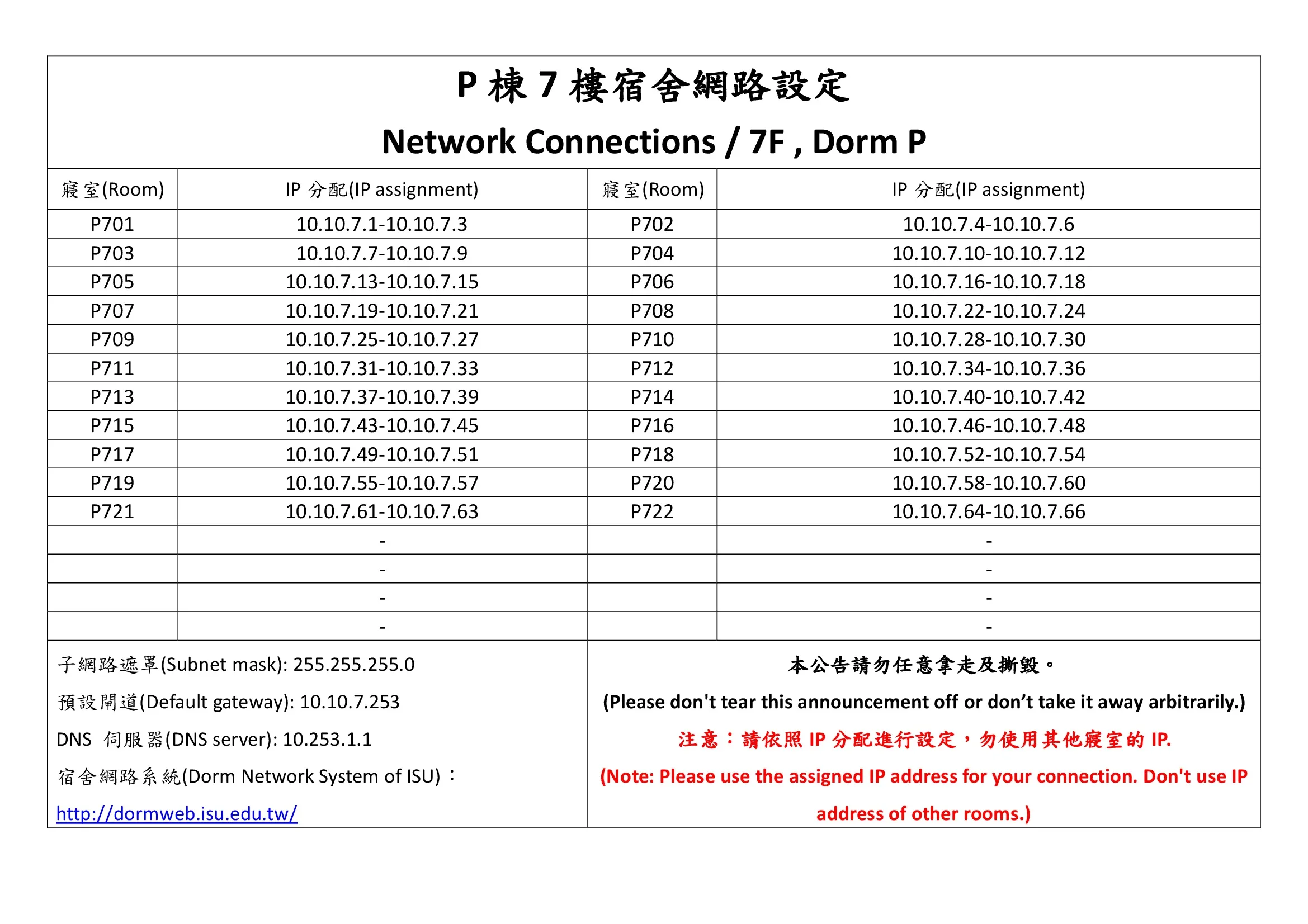 P 棟 7 樓宿舍網路設定

Network Connections / 7F , Dorm P

| 寢室(Room) | IP 分配(IP assignment) | 寢室(Room) | IP 分配(IP assignment) |
|---|---|---|---|
| P701 | 10.10.7.1-10.10.7.3 | P702 | 10.10.7.4-10.10.7.6 |
| P703 | 10.10.7.7-10.10.7.9 | P704 | 10.10.7.10-10.10.7.12 |
| P705 | 10.10.7.13-10.10.7.15 | P706 | 10.10.7.16-10.10.7.18 |
| P707 | 10.10.7.19-10.10.7.21 | P708 | 10.10.7.22-10.10.7.24 |
| P709 | 10.10.7.25-10.10.7.27 | P710 | 10.10.7.28-10.10.7.30 |
| P711 | 10.10.7.31-10.10.7.33 | P712 | 10.10.7.34-10.10.7.36 |
| P713 | 10.10.7.37-10.10.7.39 | P714 | 10.10.7.40-10.10.7.42 |
| P715 | 10.10.7.43-10.10.7.45 | P716 | 10.10.7.46-10.10.7.48 |
| P717 | 10.10.7.49-10.10.7.51 | P718 | 10.10.7.52-10.10.7.54 |
| P719 | 10.10.7.55-10.10.7.57 | P720 | 10.10.7.58-10.10.7.60 |
| P721 | 10.10.7.61-10.10.7.63 | P722 | 10.10.7.64-10.10.7.66 |
| | - | | - |
| | - | | - |
| | - | | - |
| | - | | - |

子網路遮罩(Subnet mask): 255.255.255.0

預設閘道(Default gateway): 10.10.7.253

DNS 伺服器(DNS server): 10.253.1.1

宿舍網路系統(Dorm Network System of ISU)：

http://dormweb.isu.edu.tw/

本公告請勿任意拿走及撕毀。

(Please don't tear this announcement off or don’t take it away arbitrarily.)

注意：請依照 IP 分配進行設定，勿使用其他寢室的 IP.

(Note: Please use the assigned IP address for your connection. Don't use IP address of other rooms.)